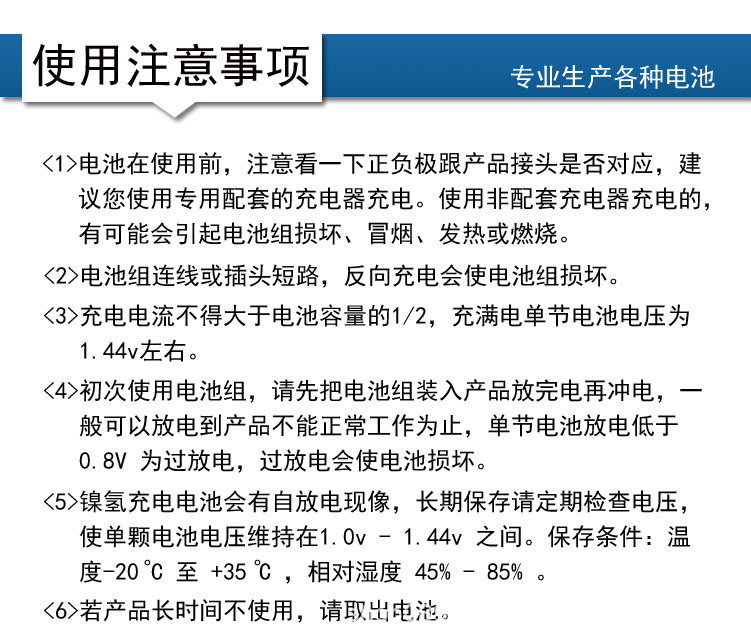 使用注意事项

专业生产各种电池

<1>电池在使用前，注意看一下正负极跟产品接头是否对应，建议您使用专用配套的充电器充电。使用非配套充电器充电的，有可能会引起电池组损坏、冒烟、发热或燃烧。

<2>电池组连线或插头短路，反向充电会使电池组损坏。

<3>充电电流不得大于电池容量的1/2，充满电单节电池电压为1.44v左右。

<4>初次使用电池组，请先把电池组装入产品放完电再冲电，一般可以放电到产品不能正常工作为止，单节电池放电低于0.8V 为过放电，过放电会使电池损坏。

<5>镍氢充电电池会有自放电现像，长期保存请定期检查电压，使单颗电池电压维持在1.0v - 1.44v 之间。保存条件：温度-20℃ 至 +35℃ ，相对湿度 45% - 85% 。

<6>若产品长时间不使用，请取出电池。